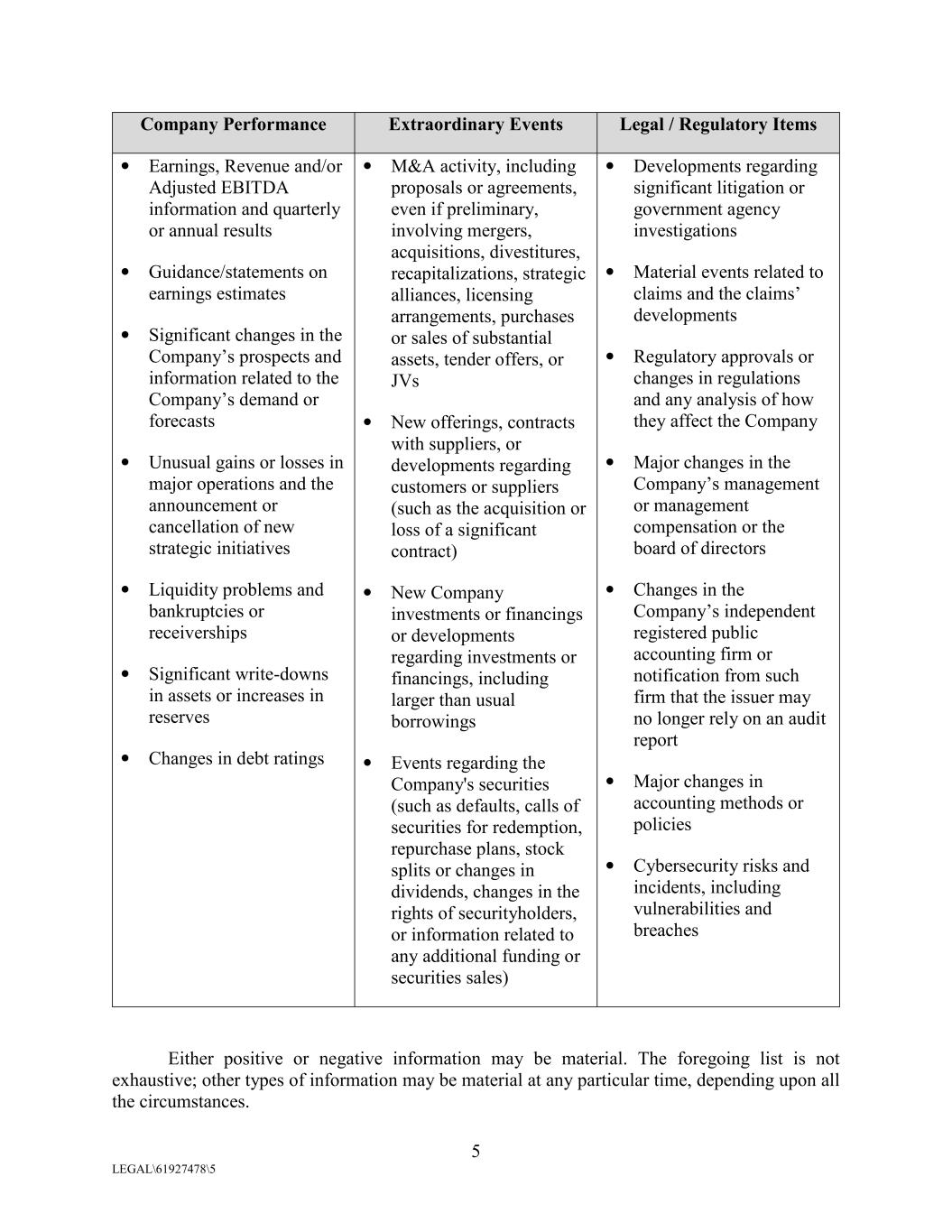 | Company Performance | Extraordinary Events | Legal / Regulatory Items |
|---|---|---|
| • Earnings, Revenue and/or Adjusted EBITDA information and quarterly or annual results<br><br>• Guidance/statements on earnings estimates<br><br>• Significant changes in the Company’s prospects and information related to the Company’s demand or forecasts<br><br>• Unusual gains or losses in major operations and the announcement or cancellation of new strategic initiatives<br><br>• Liquidity problems and bankruptcies or receiverships<br><br>• Significant write-downs in assets or increases in reserves<br><br>• Changes in debt ratings | • M&A activity, including proposals or agreements, even if preliminary, involving mergers, acquisitions, divestitures, recapitalizations, strategic alliances, licensing arrangements, purchases or sales of substantial assets, tender offers, or JVs<br><br>• New offerings, contracts with suppliers, or developments regarding customers or suppliers (such as the acquisition or loss of a significant contract)<br><br>• New Company investments or financings or developments regarding investments or financings, including larger than usual borrowings<br><br>• Events regarding the Company's securities (such as defaults, calls of securities for redemption, repurchase plans, stock splits or changes in dividends, changes in the rights of securityholders, or information related to any additional funding or securities sales) | • Developments regarding significant litigation or government agency investigations<br><br>• Material events related to claims and the claims’ developments<br><br>• Regulatory approvals or changes in regulations and any analysis of how they affect the Company<br><br>• Major changes in the Company’s management or management compensation or the board of directors<br><br>• Changes in the Company’s independent registered public accounting firm or notification from such firm that the issuer may no longer rely on an audit report<br><br>• Major changes in accounting methods or policies<br><br>• Cybersecurity risks and incidents, including vulnerabilities and breaches |

Either positive or negative information may be material. The foregoing list is not exhaustive; other types of information may be material at any particular time, depending upon all the circumstances.

5

LEGAL\61927478\5